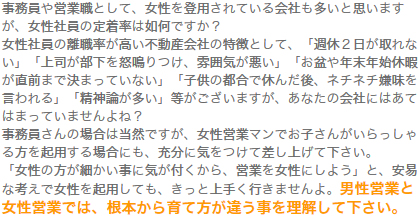 事務員や営業職として、女性を登用されている会社も多いと思いますが、女性社員の定着率は如何ですか？
女性社員の離職率が高い不動産会社の特徴として、「週休２日が取れない」「上司が部下を怒鳴りつけ、雰囲気が悪い」「お盆や年末年始休暇が直前まで決まっていない」「子供の都合で休んだ後、ネチネチ嫌味を言われる」「精神論が多い」等がございますが、あなたの会社にはあてはまっていませんよね？
事務員さんの場合は当然ですが、女性営業マンでお子さんがいらっしゃる方を起用する場合にも、充分に気をつけて差し上げて下さい。
「女性の方が細かい事に気が付くから、営業を女性にしよう」と、安易な考えで女性を起用しても、きっと上手く行きませんよ。男性営業と女性営業では、根本から育て方が違う事を理解して下さい。